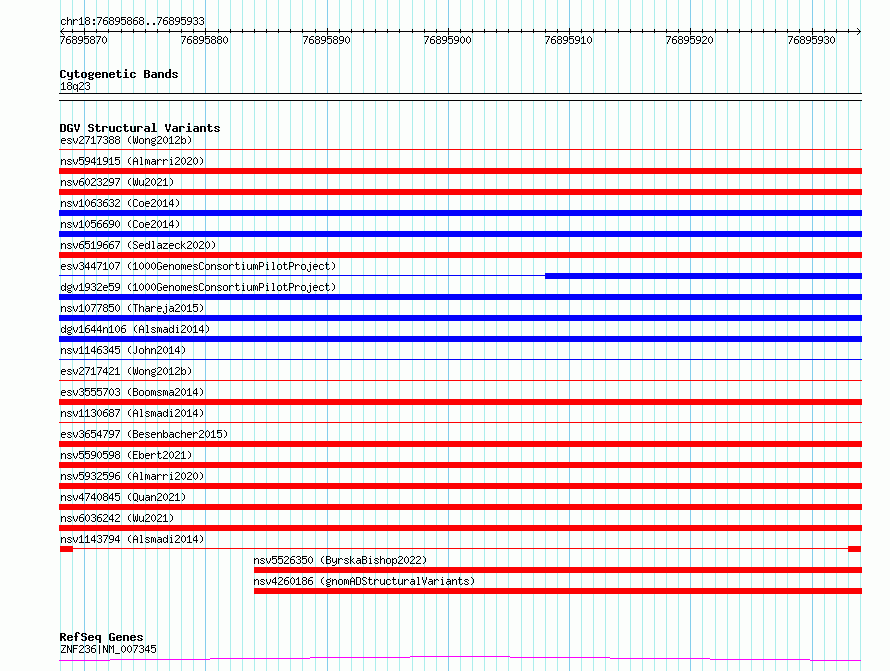 chr18:76895868..76895933

76895870 76895880 76895890 76895900 76895910 76895920 76895930

Cytogenetic Bands
18q23

DGV Structural Variants
esv2717388 (Wong2012b)
nsv5941915 (Almarri2020)
nsv6023297 (Wu2021)
nsv1063632 (Coe2014)
nsv1056690 (Coe2014)
nsv6519667 (Sedlazeck2020)
esv3447107 (1000GenomesConsortiumPilotProject)
dgv1932e59 (1000GenomesConsortiumPilotProject)
nsv1077850 (Thareja2015)
dgv1644n106 (Alsmadi2014)
nsv1146345 (John2014)
esv2717421 (Wong2012b)
esv3555703 (Boomsma2014)
nsv1130687 (Alsmadi2014)
esv3654797 (Besenbacher2015)
nsv5590598 (Ebert2021)
nsv5932596 (Almarri2020)
nsv4740845 (Quan2021)
nsv6036242 (Wu2021)
nsv1143794 (Alsmadi2014)
nsv5526350 (ByrskaBishop2022)
nsv4260186 (gnomADStructuralVariants)

RefSeq Genes
ZNF236|NM_007345